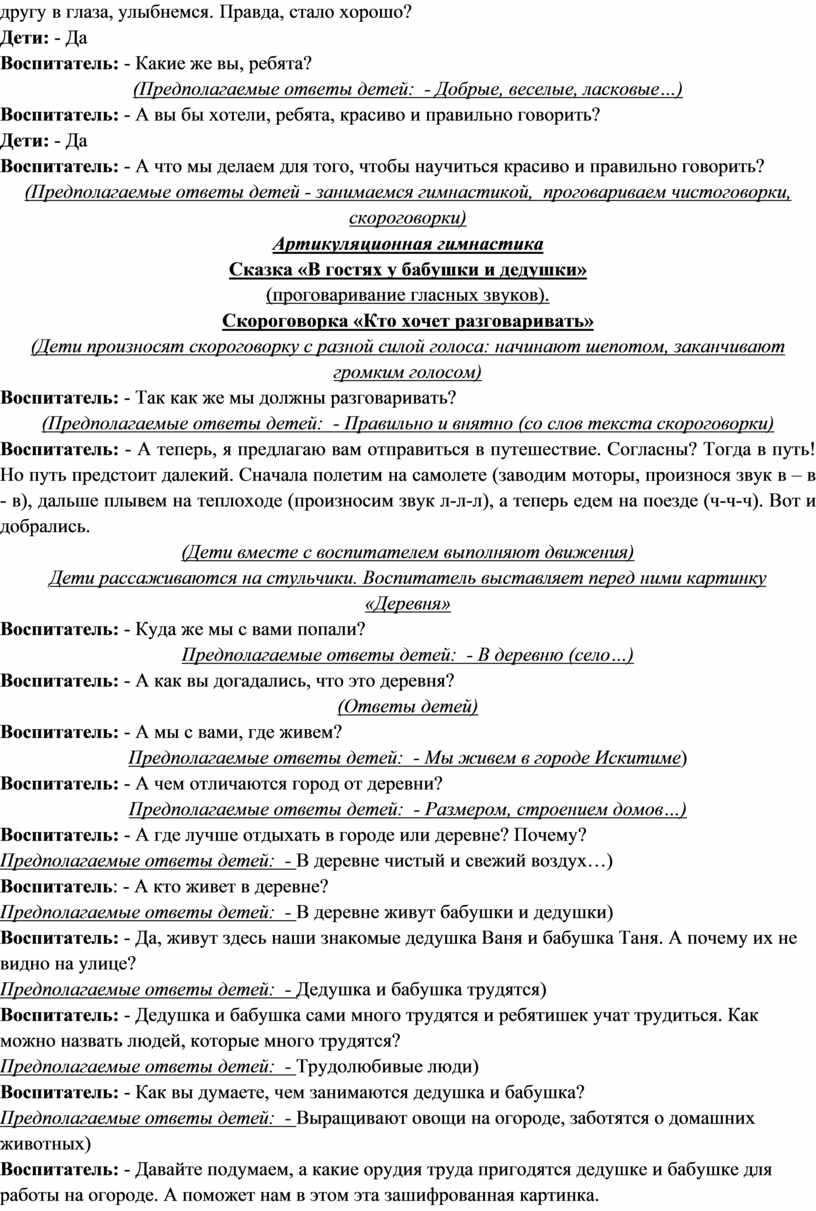 другу в глаза, улыбнемся. Правда, стало хорошо?
Дети: - Да
Воспитатель: - Какие же вы, ребята?
(Предполагаемые ответы детей: - Добрые, веселые, ласковые…)
Воспитатель: - А вы бы хотели, ребята, красиво и правильно говорить?
Дети: - Да
Воспитатель: - А что мы делаем для того, чтобы научиться красиво и правильно говорить?
(Предполагаемые ответы детей - занимаемся гимнастикой, проговариваем чистоговорки, скороговорки)
Артикуляционная гимнастика
Сказка «В гостях у бабушки и дедушки»
(проговаривание гласных звуков).
Скороговорка «Кто хочет разговаривать»
(Дети произносят скороговорку с разной силой голоса: начинают шепотом, заканчивают громким голосом)
Воспитатель: - Так как же мы должны разговаривать?
(Предполагаемые ответы детей: - Правильно и внятно (со слов текста скороговорки)
Воспитатель: - А теперь, я предлагаю вам отправиться в путешествие. Согласны? Тогда в путь! Но путь предстоит далекий. Сначала полетим на самолете (заводим моторы, произнося звук в – в - в), дальше плывем на теплоходе (произносим звук л-л-л), а теперь едем на поезде (ч-ч-ч). Вот и добрались.
(Дети вместе с воспитателем выполняют движения)
Дети рассаживаются на стульчики. Воспитатель выставляет перед ними картинку «Деревня»
Воспитатель: - Куда же мы с вами попали?
Предполагаемые ответы детей: - В деревню (село…)
Воспитатель: - А как вы догадались, что это деревня?
(Ответы детей)
Воспитатель: - А мы с вами, где живем?
Предполагаемые ответы детей: - Мы живем в городе Искитиме)
Воспитатель: - А чем отличаются город от деревни?
Предполагаемые ответы детей: - Размером, строением домов…)
Воспитатель: - А где лучше отдыхать в городе или деревне? Почему?
Предполагаемые ответы детей: - В деревне чистый и свежий воздух…)
Воспитатель: - А кто живет в деревне?
Предполагаемые ответы детей: - В деревне живут бабушки и дедушки)
Воспитатель: - Да, живут здесь наши знакомые дедушка Ваня и бабушка Таня. А почему их не видно на улице?
Предполагаемые ответы детей: - Дедушка и бабушка трудятся)
Воспитатель: - Дедушка и бабушка сами много трудятся и ребятишек учат трудиться. Как можно назвать людей, которые много трудятся?
Предполагаемые ответы детей: - Трудолюбивые люди)
Воспитатель: - Как вы думаете, чем занимаются дедушка и бабушка?
Предполагаемые ответы детей: - Выращивают овощи на огороде, заботятся о домашних животных)
Воспитатель: - Давайте подумаем, а какие орудия труда пригодятся дедушке и бабушке для работы на огороде. А поможет нам в этом эта зашифрованная картинка.